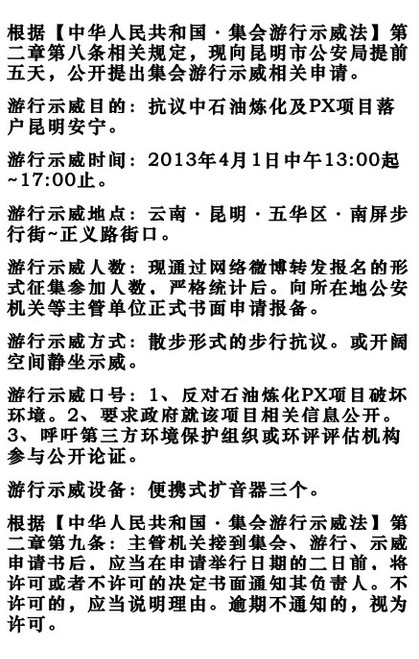 根据【中华人民共和国·集会游行示威法】第二章第八条相关规定，现向昆明市公安局提前五天，公开提出集会游行示威相关申请。

游行示威目的：抗议中石油炼化及PX项目落户昆明安宁。

游行示威时间：2013年4月1日中午13:00起~17:00止。

游行示威地点：云南·昆明·五华区·南屏步行街~正义路街口。

游行示威人数：现通过网络微博转发报名的形式征集参加人数，严格统计后。向所在地公安机关等主管单位正式书面申请报备。

游行示威方式：散步形式的步行抗议。或开阔空间静坐示威。

游行示威口号：1、反对石油炼化PX项目破坏环境。2、要求政府就该项目相关信息公开。3、呼吁第三方环境保护组织或环评评估机构参与公开论证。

游行示威设备：便携式扩音器三个。

根据【中华人民共和国·集会游行示威法】第二章第九条：主管机关接到集会、游行、示威申请书后，应当在申请举行日期的二日前，将许可或者不许可的决定书面通知其负责人。不许可的，应当说明理由。逾期不通知的，视为许可。